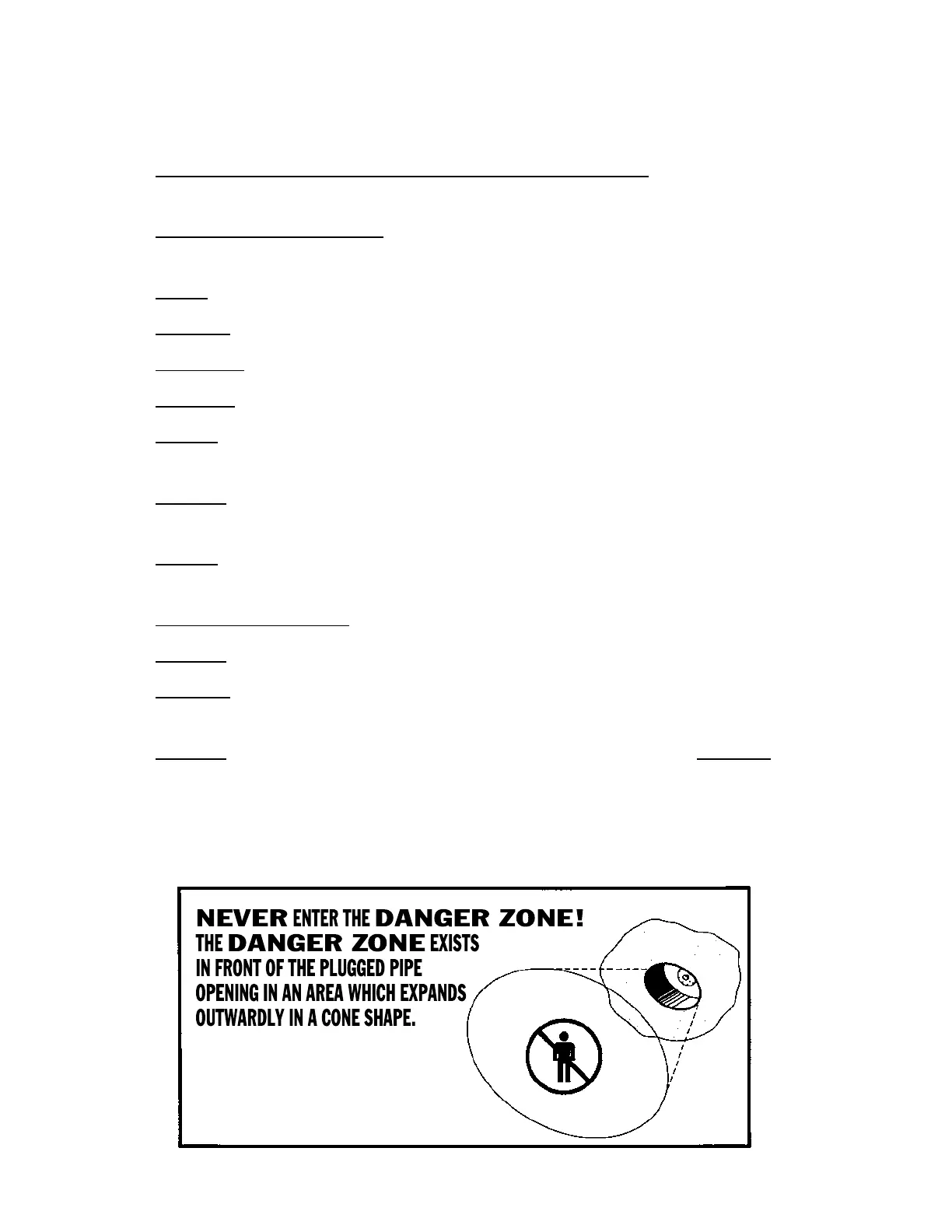 NEVER ENTER THE DANGER ZONE!
THE DANGER ZONE EXISTS IN FRONT OF THE PLUGGED PIPE OPENING IN AN AREA WHICH EXPANDS OUTWARDLY IN A CONE SHAPE.